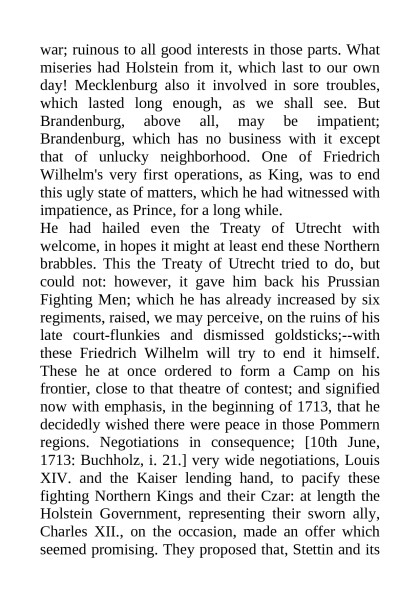 war; ruinous to all good interests in those parts. What miseries had Holstein from it, which last to our own day! Mecklenburg also it involved in sore troubles, which lasted long enough, as we shall see. But Brandenburg, above all, may be impatient; Brandenburg, which has no business with it except that of unlucky neighborhood. One of Friedrich Wilhelm's very first operations, as King, was to end this ugly state of matters, which he had witnessed with impatience, as Prince, for a long while.
He had hailed even the Treaty of Utrecht with welcome, in hopes it might at least end these Northern brabbles. This the Treaty of Utrecht tried to do, but could not: however, it gave him back his Prussian Fighting Men; which he has already increased by six regiments, raised, we may perceive, on the ruins of his late court-flunkies and dismissed goldsticks;--with these Friedrich Wilhelm will try to end it himself. These he at once ordered to form a Camp on his frontier, close to that theatre of contest; and signified now with emphasis, in the beginning of 1713, that he decidedly wished there were peace in those Pommern regions. Negotiations in consequence; [10th June, 1713: Buchholz, i. 21.] very wide negotiations, Louis XIV. and the Kaiser lending hand, to pacify these fighting Northern Kings and their Czar: at length the Holstein Government, representing their sworn ally, Charles XII., on the occasion, made an offer which seemed promising. They proposed that, Stettin and its